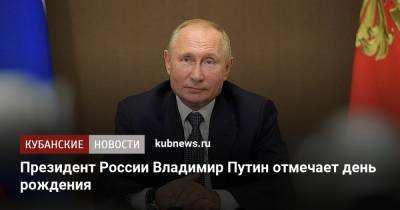 КУБАНСКИЕ НОВОСТИ kubnews.ru

Президент России Владимир Путин отмечает день рождения